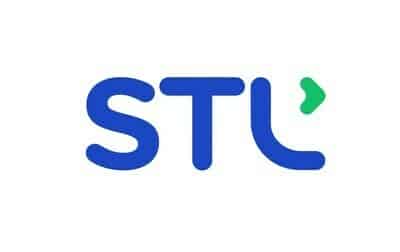 STL